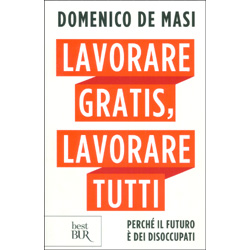 DOMENICO DE MASI

LAVORARE GRATIS, LAVORARE TUTTI

best BUR

PERCHÉ IL FUTURO È DEI DISOCCUPATI